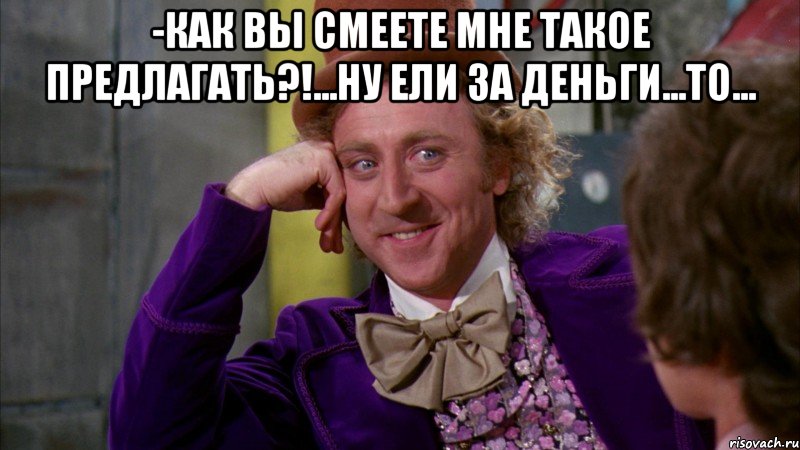 -КАК ВЫ СМЕЕТЕ МНЕ ТАКОЕ ПРЕДЛАГАТЬ?!...НУ ЕЛИ ЗА ДЕНЬГИ...ТО...

risovach.ru